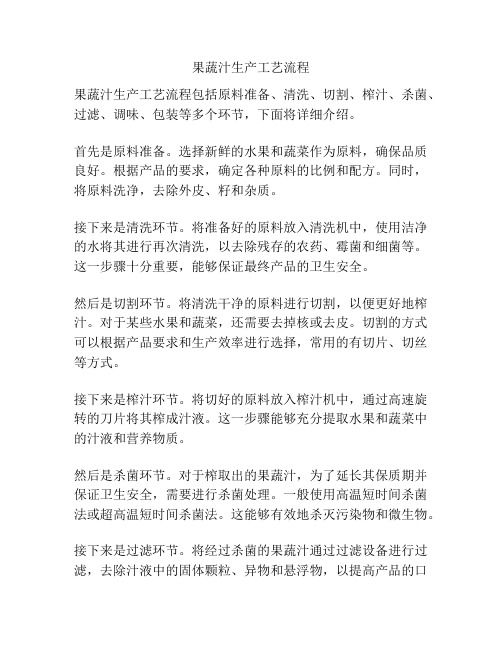 果蔬汁生产工艺流程

果蔬汁生产工艺流程包括原料准备、清洗、切割、榨汁、杀菌、过滤、调味、包装等多个环节，下面将详细介绍。

首先是原料准备。选择新鲜的水果和蔬菜作为原料，确保品质良好。根据产品的要求，确定各种原料的比例和配方。同时，将原料洗净，去除外皮、籽和杂质。

接下来是清洗环节。将准备好的原料放入清洗机中，使用洁净的水将其进行再次清洗，以去除残存的农药、霉菌和细菌等。这一步骤十分重要，能够保证最终产品的卫生安全。

然后是切割环节。将清洗干净的原料进行切割，以便更好地榨汁。对于某些水果和蔬菜，还需要去掉核或去皮。切割的方式可以根据产品要求和生产效率进行选择，常用的有切片、切丝等方式。

接下来是榨汁环节。将切好的原料放入榨汁机中，通过高速旋转的刀片将其榨成汁液。这一步骤能够充分提取水果和蔬菜中的汁液和营养物质。

然后是杀菌环节。对于榨取出的果蔬汁，为了延长其保质期并保证卫生安全，需要进行杀菌处理。一般使用高温短时间杀菌法或超高温短时间杀菌法。这能够有效地杀灭污染物和微生物。

接下来是过滤环节。将经过杀菌的果蔬汁通过过滤设备进行过滤，去除汁液中的固体颗粒、异物和悬浮物，以提高产品的口